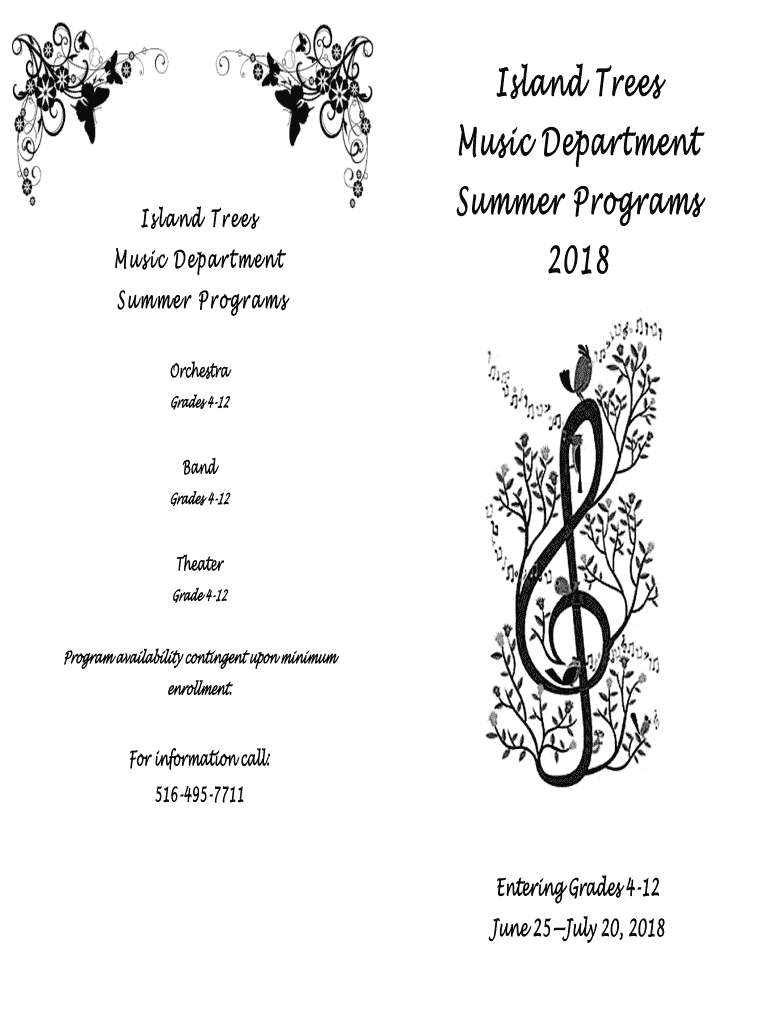 Island Trees
Music Department
Summer Programs

Orchestra
Grades 4-12

Band
Grades 4-12

Theater
Grade 4-12

Program availability contingent upon minimum enrollment.

For information call:
516-495-7711

Island Trees
Music Department
Summer Programs
2018

Entering Grades 4-12
June 25—July 20, 2018